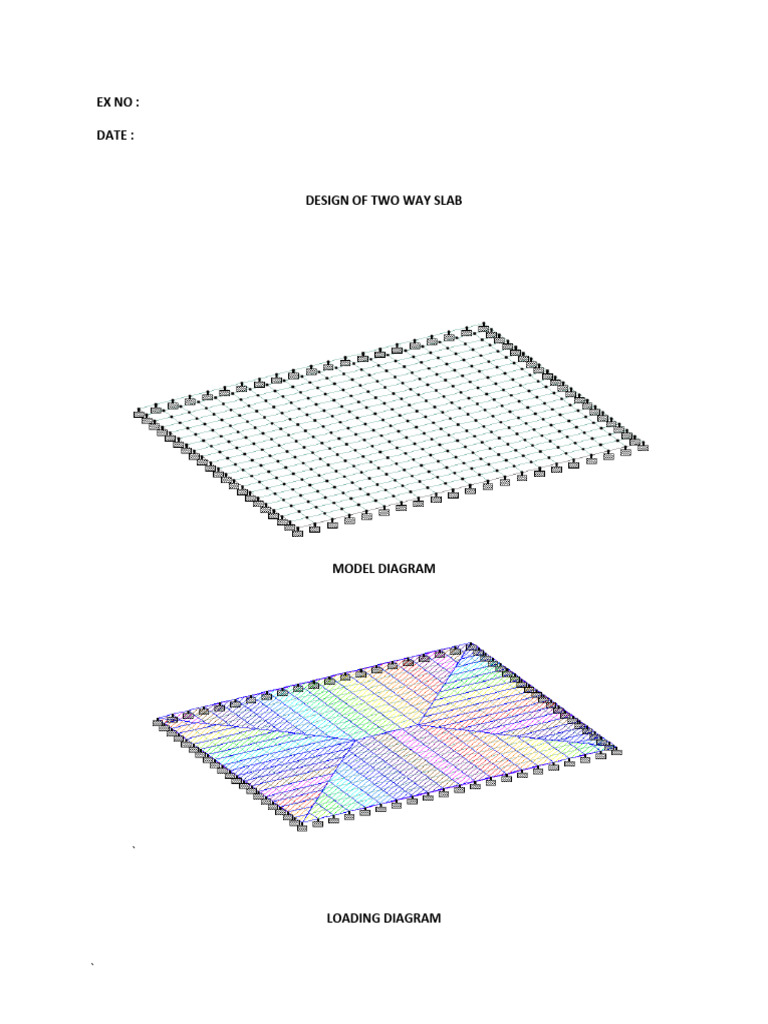 EX NO :

DATE :

DESIGN OF TWO WAY SLAB

MODEL DIAGRAM

`

LOADING DIAGRAM

`